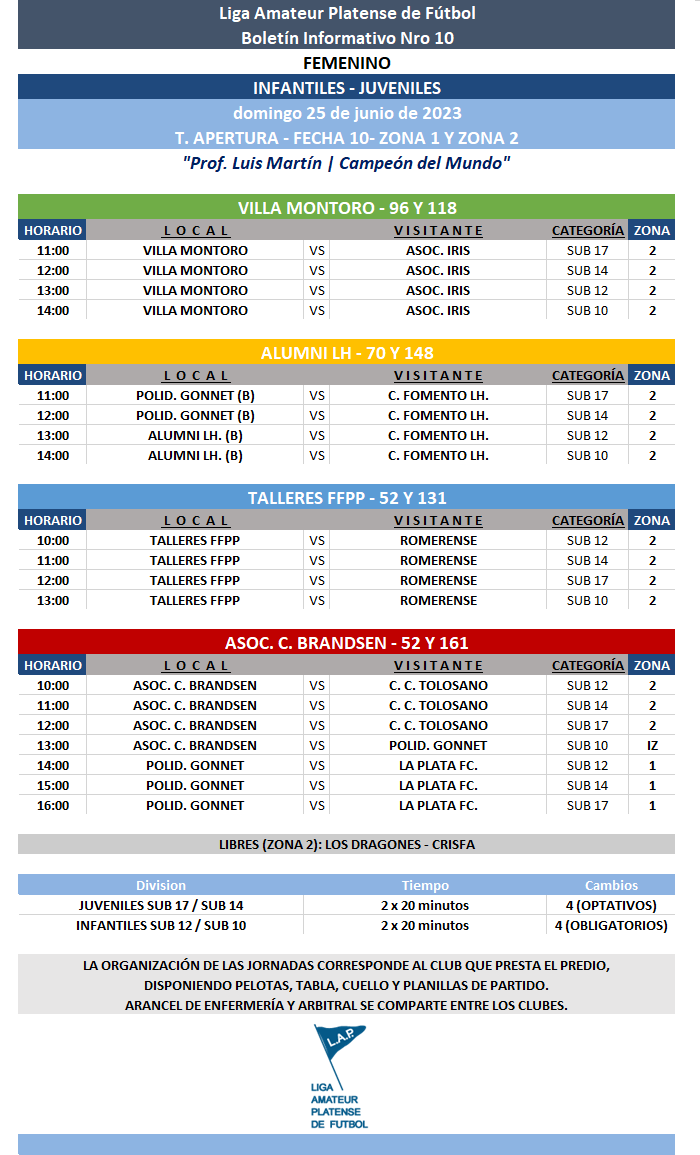 Liga Amateur Platense de Fútbol
Boletín Informativo Nro 10

FEMENINO

INFANTILES - JUVENILES

domingo 25 de junio de 2023

T. APERTURA - FECHA 10- ZONA 1 Y ZONA 2

"Prof. Luis Martín | Campeón del Mundo"

VILLA MONTORO - 96 Y 118

| HORARIO | LOCAL | | VISITANTE | CATEGORÍA | ZONA |
|---|---|---|---|---|---|
| 11:00 | VILLA MONTORO | VS | ASOC. IRIS | SUB 17 | 2 |
| 12:00 | VILLA MONTORO | VS | ASOC. IRIS | SUB 14 | 2 |
| 13:00 | VILLA MONTORO | VS | ASOC. IRIS | SUB 12 | 2 |
| 14:00 | VILLA MONTORO | VS | ASOC. IRIS | SUB 10 | 2 |

ALUMNI LH - 70 Y 148

| HORARIO | LOCAL | | VISITANTE | CATEGORÍA | ZONA |
|---|---|---|---|---|---|
| 11:00 | POLID. GONNET (B) | VS | C. FOMENTO LH. | SUB 17 | 2 |
| 12:00 | POLID. GONNET (B) | VS | C. FOMENTO LH. | SUB 14 | 2 |
| 13:00 | ALUMNI LH. (B) | VS | C. FOMENTO LH. | SUB 12 | 2 |
| 14:00 | ALUMNI LH. (B) | VS | C. FOMENTO LH. | SUB 10 | 2 |

TALLERES FFPP - 52 Y 131

| HORARIO | LOCAL | | VISITANTE | CATEGORÍA | ZONA |
|---|---|---|---|---|---|
| 10:00 | TALLERES FFPP | VS | ROMERENSE | SUB 12 | 2 |
| 11:00 | TALLERES FFPP | VS | ROMERENSE | SUB 14 | 2 |
| 12:00 | TALLERES FFPP | VS | ROMERENSE | SUB 17 | 2 |
| 13:00 | TALLERES FFPP | VS | ROMERENSE | SUB 10 | 2 |

ASOC. C. BRANDSEN - 52 Y 161

| HORARIO | LOCAL | | VISITANTE | CATEGORÍA | ZONA |
|---|---|---|---|---|---|
| 10:00 | ASOC. C. BRANDSEN | VS | C. C. TOLOSANO | SUB 12 | 2 |
| 11:00 | ASOC. C. BRANDSEN | VS | C. C. TOLOSANO | SUB 14 | 2 |
| 12:00 | ASOC. C. BRANDSEN | VS | C. C. TOLOSANO | SUB 17 | 2 |
| 13:00 | ASOC. C. BRANDSEN | VS | POLID. GONNET | SUB 10 | IZ |
| 14:00 | POLID. GONNET | VS | LA PLATA FC. | SUB 12 | 1 |
| 15:00 | POLID. GONNET | VS | LA PLATA FC. | SUB 14 | 1 |
| 16:00 | POLID. GONNET | VS | LA PLATA FC. | SUB 17 | 1 |

LIBRES (ZONA 2): LOS DRAGONES - CRISFA

| Division | Tiempo | Cambios |
|---|---|---|
| JUVENILES SUB 17 / SUB 14 | 2 x 20 minutos | 4 (OPTATIVOS) |
| INFANTILES SUB 12 / SUB 10 | 2 x 20 minutos | 4 (OBLIGATORIOS) |

LA ORGANIZACIÓN DE LAS JORNADAS CORRESPONDE AL CLUB QUE PRESTA EL PREDIO, DISPONIENDO PELOTAS, TABLA, CUELLO Y PLANILLAS DE PARTIDO. ARANCEL DE ENFERMERÍA Y ARBITRAL SE COMPARTE ENTRE LOS CLUBES.

L.A.P.
LIGA AMATEUR PLATENSE DE FUTBOL